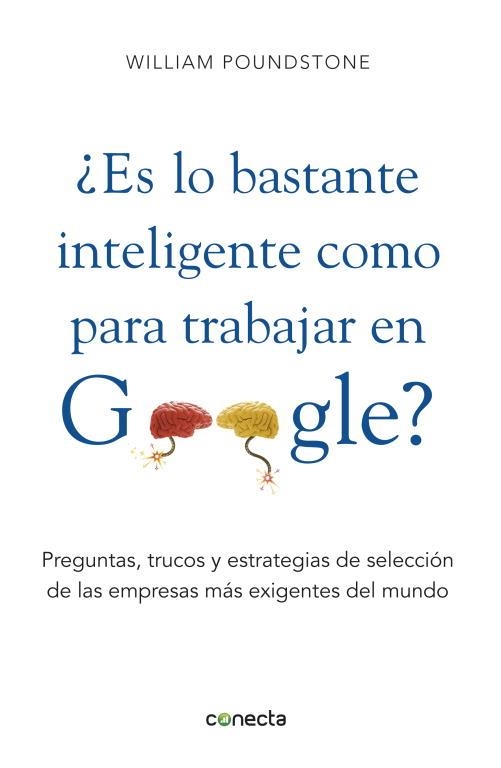 WILLIAM POUNDSTONE

¿Es lo bastante inteligente como para trabajar en G gle?

Preguntas, trucos y estrategias de selección de las empresas más exigentes del mundo

conecta